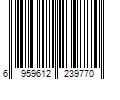 6 959612 239770